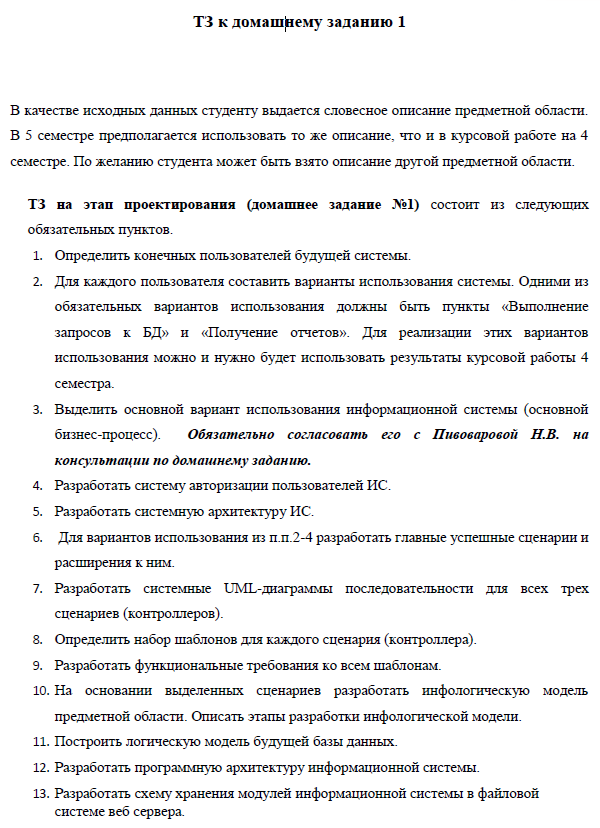 ТЗ к домашнему заданию 1

В качестве исходных данных студенту выдается словесное описание предметной области. В 5 семестре предполагается использовать то же описание, что и в курсовой работе на 4 семестре. По желанию студента может быть взято описание другой предметной области.

ТЗ на этап проектирования (домашнее задание №1) состоит из следующих обязательных пунктов.

1. Определить конечных пользователей будущей системы.
2. Для каждого пользователя составить варианты использования системы. Одними из обязательных вариантов использования должны быть пункты «Выполнение запросов к БД» и «Получение отчетов». Для реализации этих вариантов использования можно и нужно будет использовать результаты курсовой работы 4 семестра.
3. Выделить основной вариант использования информационной системы (основной бизнес-процесс). Обязательно согласовать его с Пивоваровой Н.В. на консультации по домашнему заданию.
4. Разработать систему авторизации пользователей ИС.
5. Разработать системную архитектуру ИС.
6. Для вариантов использования из п.п.2-4 разработать главные успешные сценарии и расширения к ним.
7. Разработать системные UML-диаграммы последовательности для всех трех сценариев (контроллеров).
8. Определить набор шаблонов для каждого сценария (контроллера).
9. Разработать функциональные требования ко всем шаблонам.
10. На основании выделенных сценариев разработать инфологическую модель предметной области. Описать этапы разработки инфологической модели.
11. Построить логическую модель будущей базы данных.
12. Разработать программную архитектуру информационной системы.
13. Разработать схему хранения модулей информационной системы в файловой системе веб сервера.